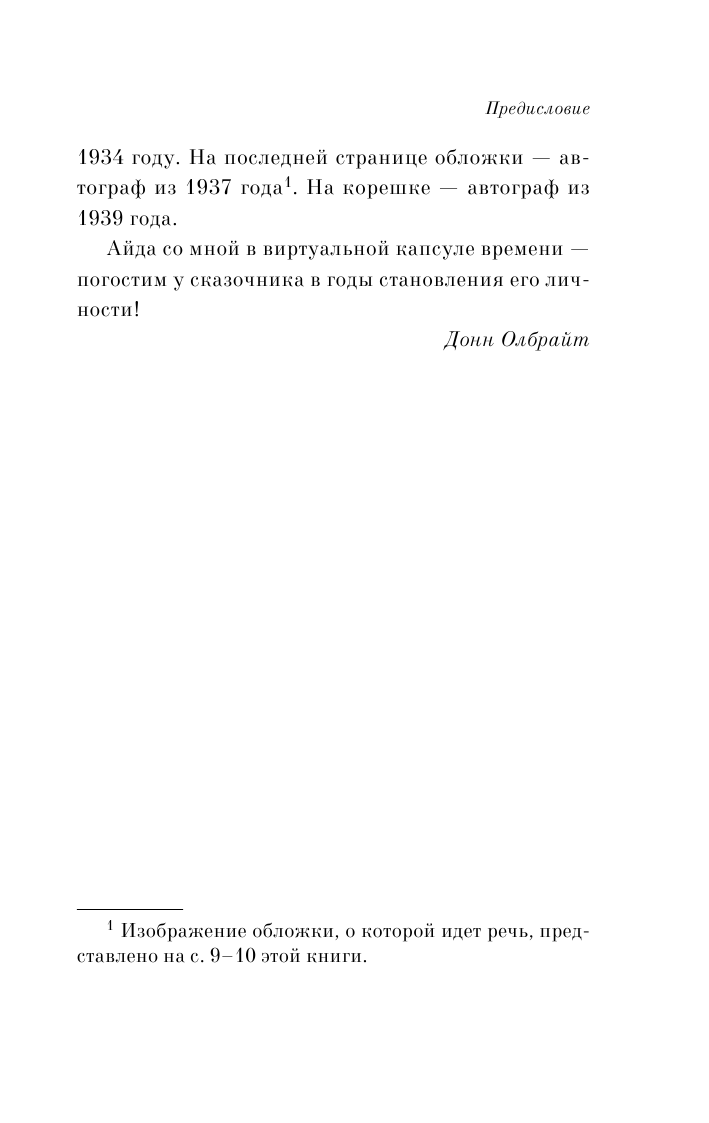 Предисловие

1934 году. На последней странице обложки — автограф из 1937 года$^{1}$. На корешке — автограф из 1939 года.

Айда со мной в виртуальной капсуле времени — погостим у сказочника в годы становления его личности!

Донн Олбрайт

$^{1}$ Изображение обложки, о которой идет речь, представлено на с. 9–10 этой книги.